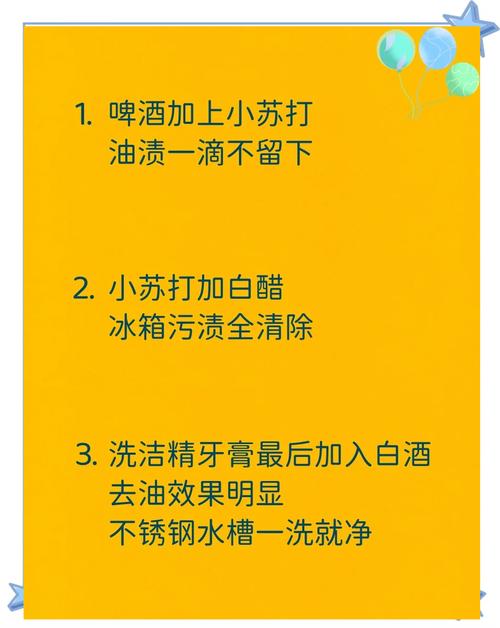 1. 啤酒加上小苏打
油渍一滴不留下

2. 小苏打加白醋
冰箱污渍全清除

3. 洗洁精牙膏最后加入白酒
去油效果明显
不锈钢水槽一洗就净